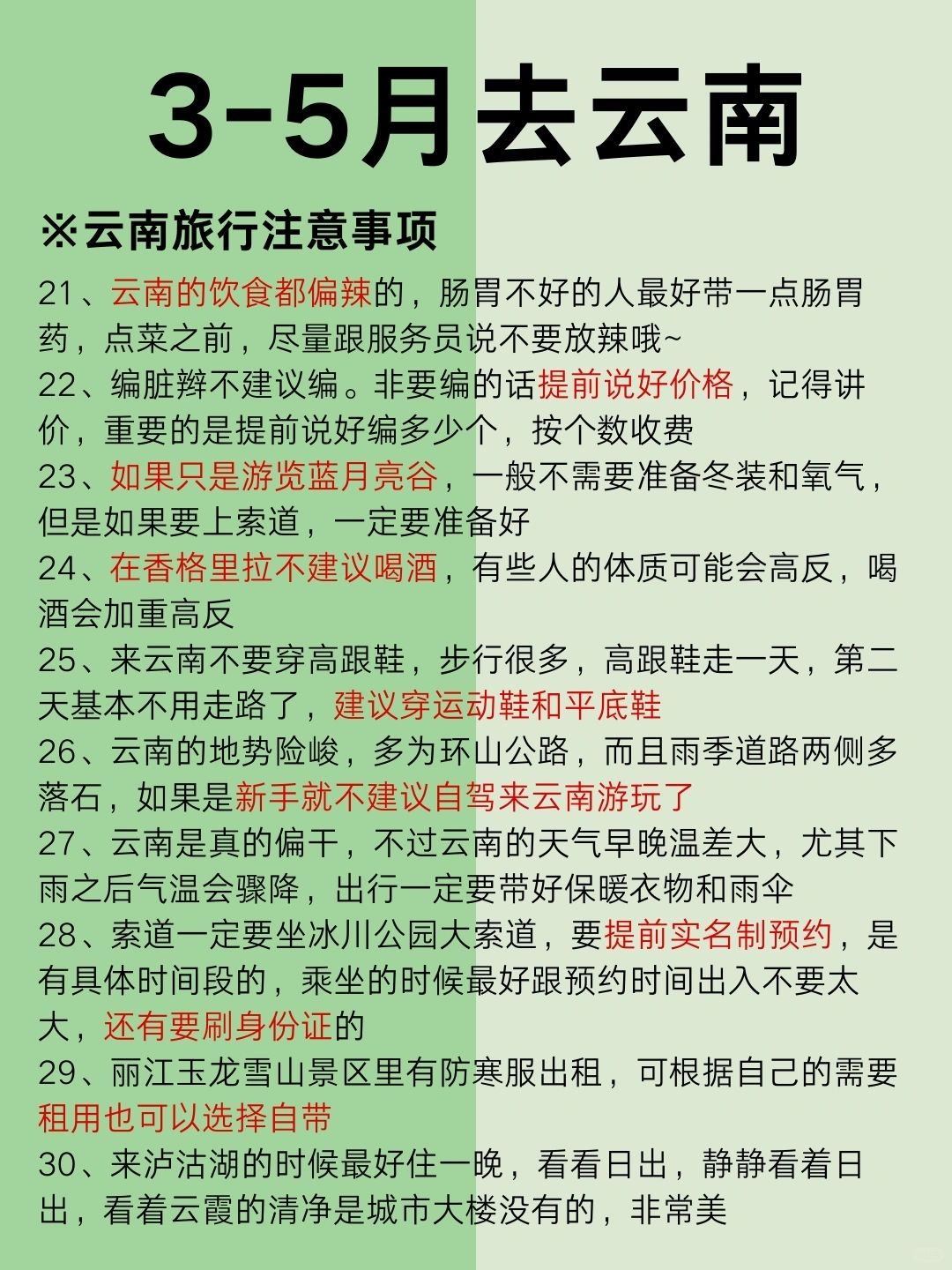 3-5月去云南

※云南旅行注意事项

21、云南的饮食都偏辣的，肠胃不好的人最好带一点肠胃药，点菜之前，尽量跟服务员说不要放辣哦~

22、编脏辫不建议编。非要编的话提前说好价格，记得讲价，重要的是提前说好编多少个，按个数收费

23、如果只是游览蓝月亮谷，一般不需要准备冬装和氧气，但是如果要上索道，一定要准备好

24、在香格里拉不建议喝酒，有些人的体质可能会高反，喝酒会加重高反

25、来云南不要穿高跟鞋，步行很多，高跟鞋走一天，第二天基本不用走路了，建议穿运动鞋和平底鞋

26、云南的地势险峻，多为环山公路，而且雨季道路两侧多落石，如果是新手就不建议自驾来云南游玩了

27、云南是真的偏干，不过云南的天气早晚温差大，尤其下雨之后气温会骤降，出行一定要带好保暖衣物和雨伞

28、索道一定要坐冰川公园大索道，要提前实名制预约，是有具体时间段的，乘坐的时候最好跟预约时间出入不要太大，还有要刷身份证的

29、丽江玉龙雪山景区里有防寒服出租，可根据自己的需要租用也可以选择自带

30、来泸沽湖的时候最好住一晚，看看日出，静静看着日出，看着云霞的清净是城市大楼没有的，非常美